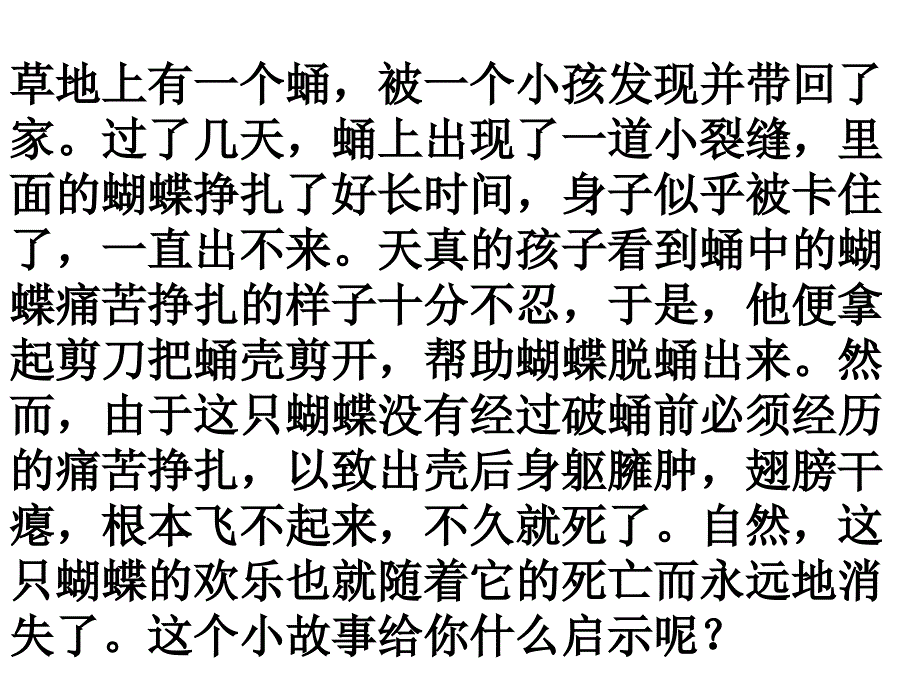 草地上有一个蛹，被一个小孩发现并带回了家。过了几天，蛹上出现了一道小裂缝，里面的蝴蝶挣扎了好长时间，身子似乎被卡住了，一直出不来。天真的孩子看到蛹中的蝴蝶痛苦挣扎的样子十分不忍，于是，他便拿起剪刀把蛹壳剪开，帮助蝴蝶脱蛹出来。然而，由于这只蝴蝶没有经过破蛹前必须经历的痛苦挣扎，以致出壳后身躯臃肿，翅膀干瘪，根本飞不起来，不久就死了。自然，这只蝴蝶的欢乐也就随着它的死亡而永远地消失了。这个小故事给你什么启示呢？